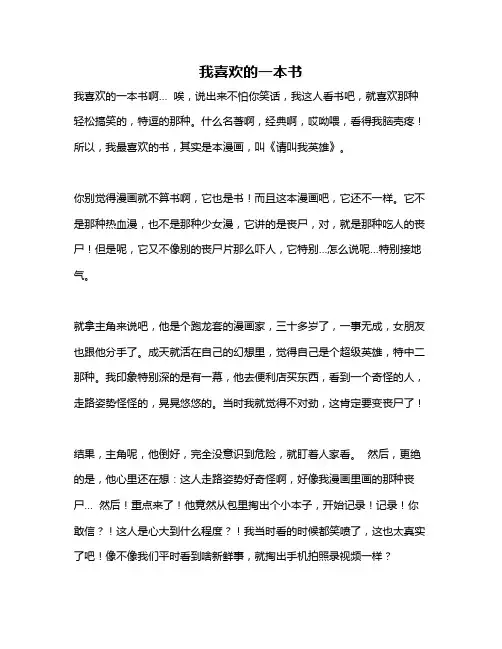 我喜欢的一本书

我喜欢的一本书啊… 唉，说出来不怕你笑话，我这人看书吧，就喜欢那种轻松搞笑的，特逗的那种。什么名著啊，经典啊，哎呦喂，看得我脑壳疼！所以，我最喜欢的书，其实是本漫画，叫《请叫我英雄》。

你别觉得漫画就不算书啊，它也是书！而且这本漫画吧，它还不一样。它不是那种热血漫，也不是那种少女漫，它讲的是丧尸，对，就是那种吃人的丧尸！但是呢，它又不像别的丧尸片那么吓人，它特别…怎么说呢…特别接地气。

就拿主角来说吧，他是个跑龙套的漫画家，三十多岁了，一事无成，女朋友也跟他分手了。成天就活在自己的幻想里，觉得自己是个超级英雄，特中二那种。我印象特别深的是有一幕，他去便利店买东西，看到一个奇怪的人，走路姿势怪怪的，晃晃悠悠的。当时我就觉得不对劲，这肯定要变丧尸了！

结果，主角呢，他倒好，完全没意识到危险，就盯着人家看。 然后，更绝的是，他心里还在想：这人走路姿势好奇怪啊，好像我漫画里画的那种丧尸… 然后！重点来了！他竟然从包里掏出个小本子，开始记录！记录！你敢信？！这人是心大到什么程度？！我当时看的时候都笑喷了，这也太真实了吧！像不像我们平时看到啥新鲜事，就掏出手机拍照录视频一样？